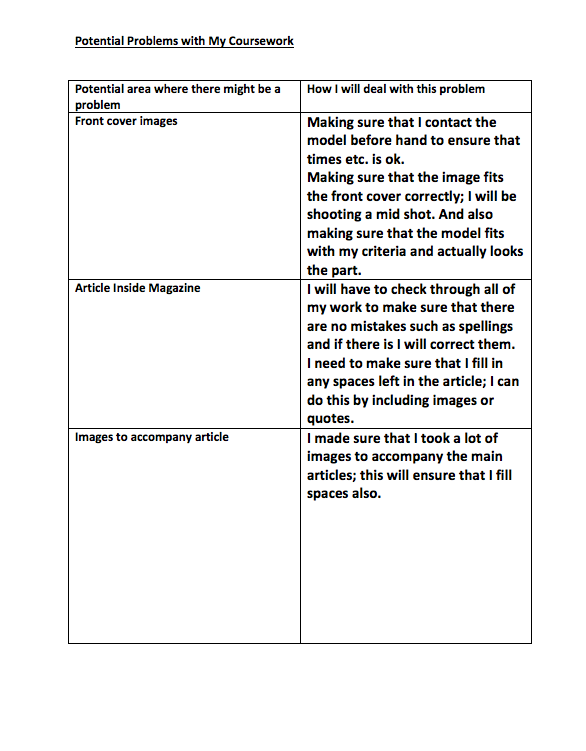 Potential Problems with My Coursework

| Potential area where there might be a problem | How I will deal with this problem |
|---|---|
| Front cover images | Making sure that I contact the model before hand to ensure that times etc. is ok. Making sure that the image fits the front cover correctly; I will be shooting a mid shot. And also making sure that the model fits with my criteria and actually looks the part. |
| Article Inside Magazine | I will have to check through all of my work to make sure that there are no mistakes such as spellings and if there is I will correct them. I need to make sure that I fill in any spaces left in the article; I can do this by including images or quotes. |
| Images to accompany article | I made sure that I took a lot of images to accompany the main articles; this will ensure that I fill spaces also. |